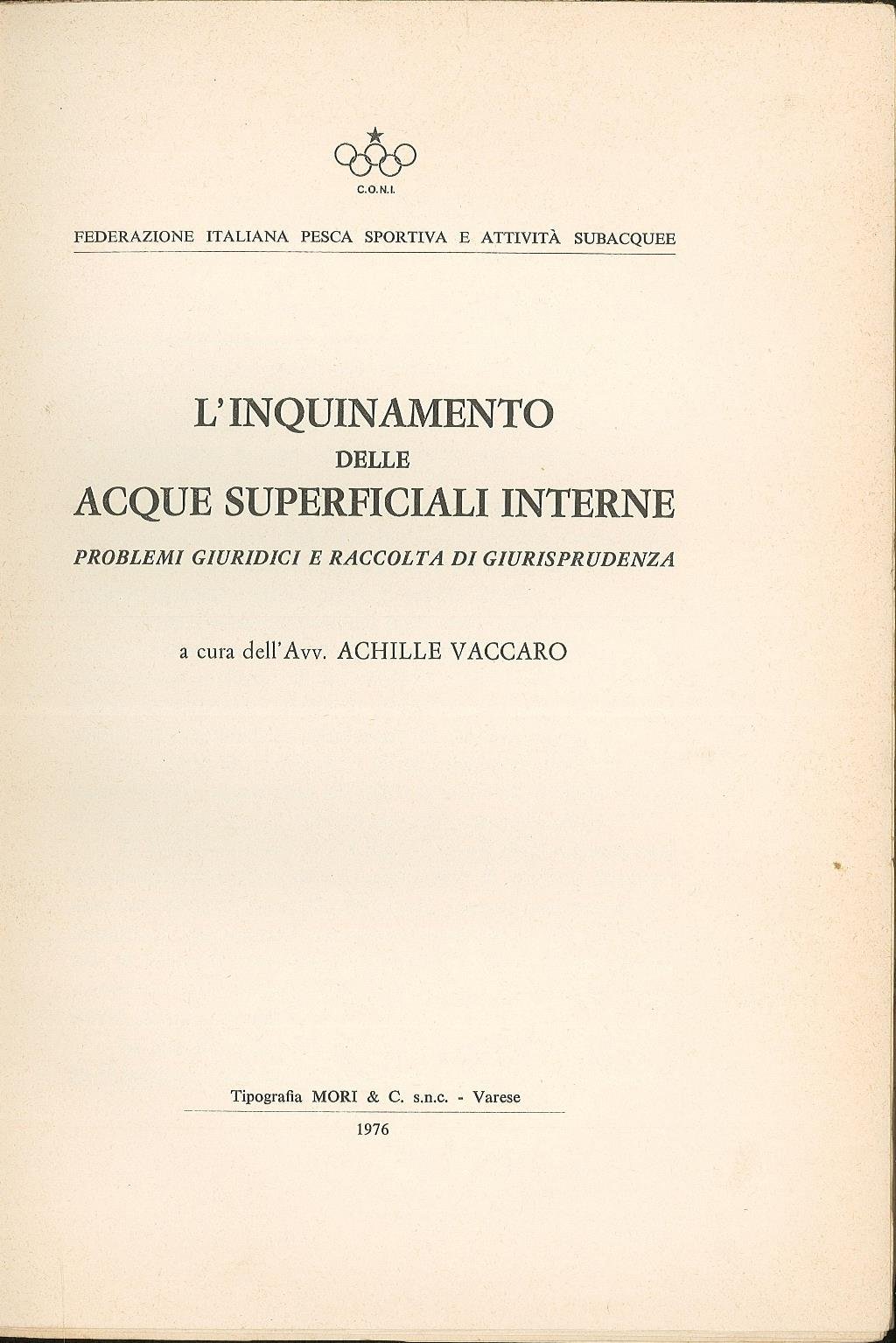 C.O.N.I.

FEDERAZIONE ITALIANA PESCA SPORTIVA E ATTIVITÀ SUBACQUEE

L'INQUINAMENTO
DELLE
ACQUE SUPERFICIALI INTERNE
PROBLEMI GIURIDICI E RACCOLTA DI GIURISPRUDENZA

a cura dell'Avv. ACHILLE VACCARO

Tipografia MORI & C. s.n.c. - Varese

1976